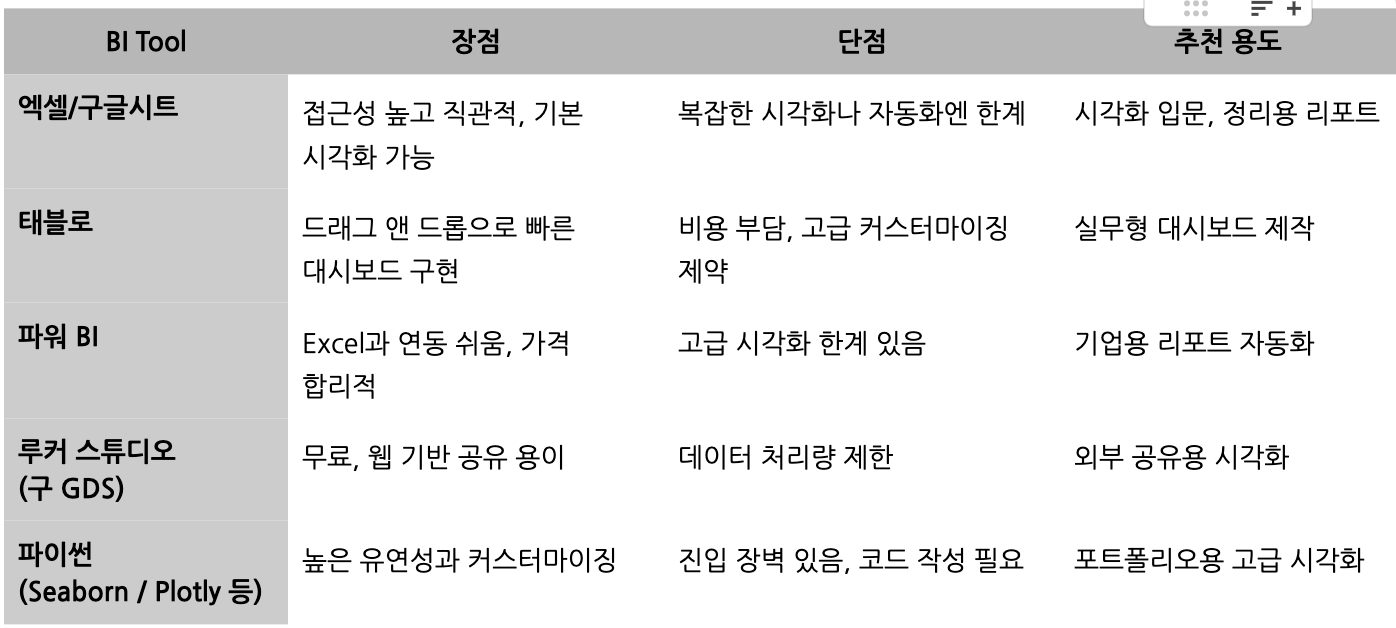 | BI Tool | 장점 | 단점 | 추천 용도 |
|---|---|---|---|
| 엑셀/구글시트 | 접근성 높고 직관적, 기본 시각화 가능 | 복잡한 시각화나 자동화엔 한계 | 시각화 입문, 정리용 리포트 |
| 태블로 | 드래그 앤 드롭으로 빠른 대시보드 구현 | 비용 부담, 고급 커스터마이징 제약 | 실무형 대시보드 제작 |
| 파워 BI | Excel과 연동 쉬움, 가격 합리적 | 고급 시각화 한계 있음 | 기업용 리포트 자동화 |
| 루커 스튜디오 (구 GDS) | 무료, 웹 기반 공유 용이 | 데이터 처리량 제한 | 외부 공유용 시각화 |
| 파이썬 (Seaborn / Plotly 등) | 높은 유연성과 커스터마이징 | 진입 장벽 있음, 코드 작성 필요 | 포트폴리오용 고급 시각화 |